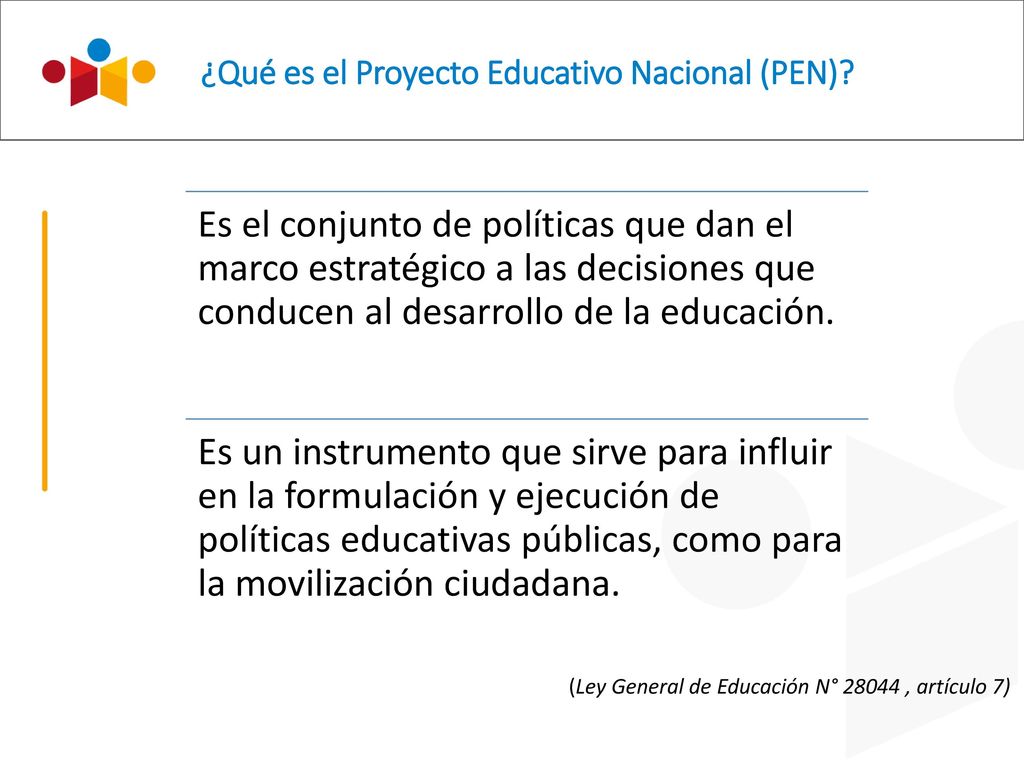 ¿Qué es el Proyecto Educativo Nacional (PEN)?

Es el conjunto de políticas que dan el marco estratégico a las decisiones que conducen al desarrollo de la educación.

Es un instrumento que sirve para influir en la formulación y ejecución de políticas educativas públicas, como para la movilización ciudadana.

(Ley General de Educación N° 28044 , artículo 7)